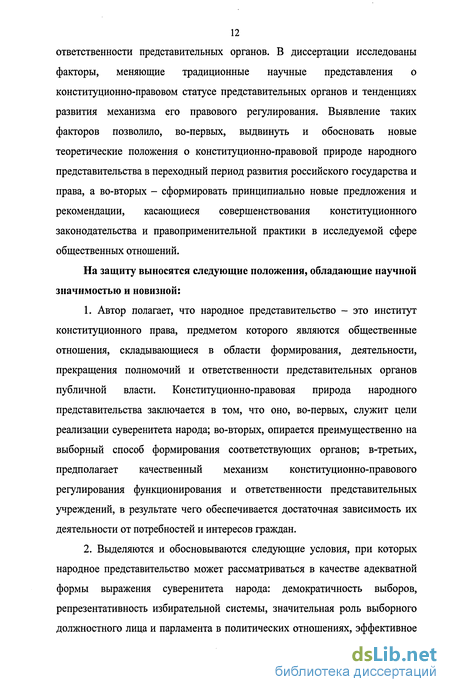 12

ответственности представительных органов. В диссертации исследованы факторы, меняющие традиционные научные представления о конституционно-правовом статусе представительных органов и тенденциях развития механизма его правового регулирования. Выявление таких факторов позволило, во-первых, выдвинуть и обосновать новые теоретические положения о конституционно-правовой природе народного представительства в переходный период развития российского государства и права, а во-вторых – сформировать принципиально новые предложения и рекомендации, касающиеся совершенствования конституционного законодательства и правоприменительной практики в исследуемой сфере общественных отношений.

На защиту выносятся следующие положения, обладающие научной значимостью и новизной:

1. Автор полагает, что народное представительство – это институт конституционного права, предметом которого являются общественные отношения, складывающиеся в области формирования, деятельности, прекращения полномочий и ответственности представительных органов публичной власти. Конституционно-правовая природа народного представительства заключается в том, что оно, во-первых, служит цели реализации суверенитета народа; во-вторых, опирается преимущественно на выборный способ формирования соответствующих органов; в-третьих, предполагает качественный механизм конституционно-правового регулирования функционирования и ответственности представительных учреждений, в результате чего обеспечивается достаточная зависимость их деятельности от потребностей и интересов граждан.

2. Выделяются и обосновываются следующие условия, при которых народное представительство может рассматриваться в качестве адекватной формы выражения суверенитета народа: демократичность выборов, репрезентативность избирательной системы, значительная роль выборного должностного лица и парламента в политических отношениях, эффективное

dsLib.net
библиотека диссертаций